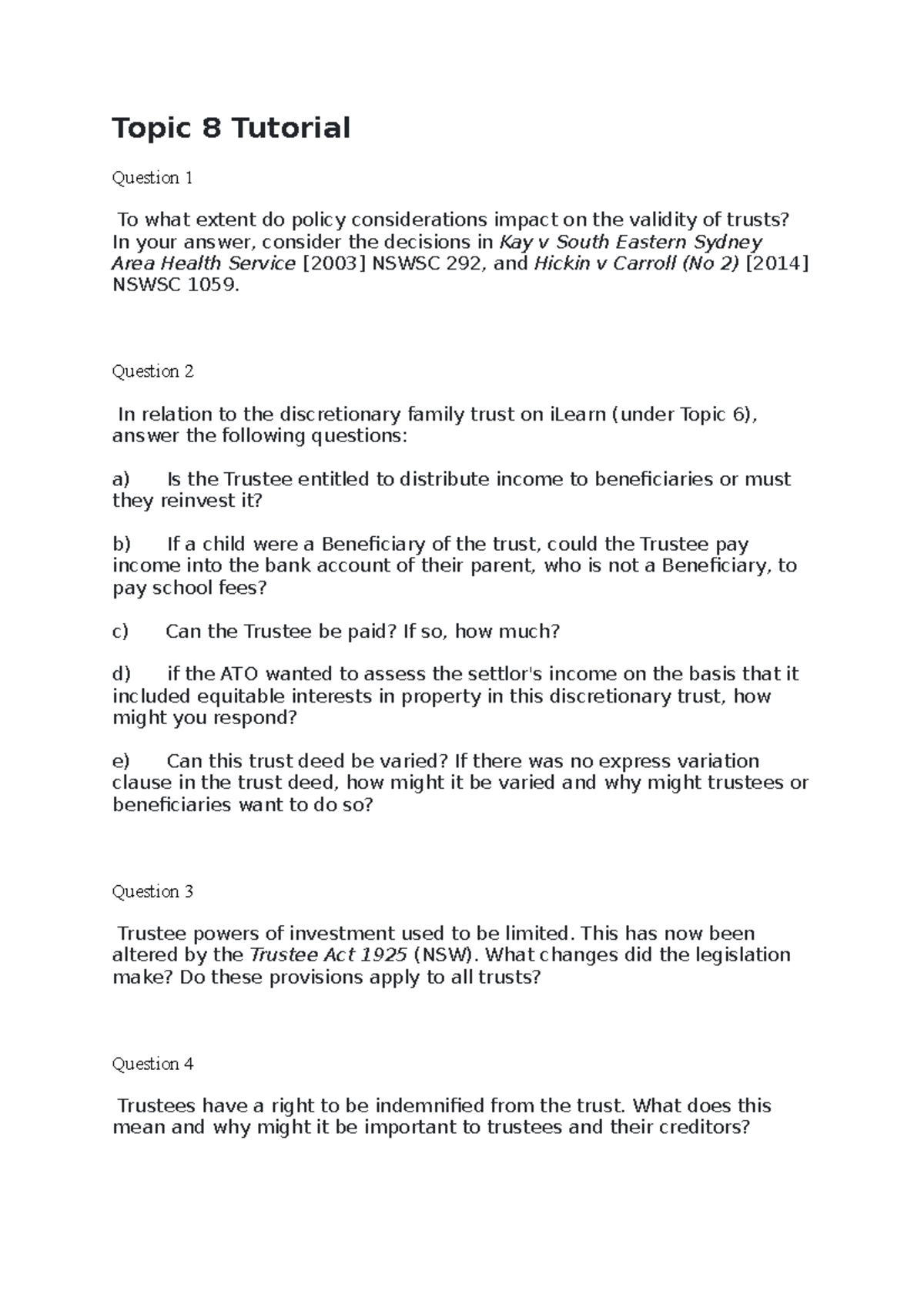 Topic 8 Tutorial

Question 1

To what extent do policy considerations impact on the validity of trusts? In your answer, consider the decisions in Kay v South Eastern Sydney Area Health Service [2003] NSWSC 292, and Hickin v Carroll (No 2) [2014] NSWSC 1059.

Question 2

In relation to the discretionary family trust on iLearn (under Topic 6), answer the following questions:

a) Is the Trustee entitled to distribute income to beneficiaries or must they reinvest it?

b) If a child were a Beneficiary of the trust, could the Trustee pay income into the bank account of their parent, who is not a Beneficiary, to pay school fees?

c) Can the Trustee be paid? If so, how much?

d) if the ATO wanted to assess the settlor's income on the basis that it included equitable interests in property in this discretionary trust, how might you respond?

e) Can this trust deed be varied? If there was no express variation clause in the trust deed, how might it be varied and why might trustees or beneficiaries want to do so?

Question 3

Trustee powers of investment used to be limited. This has now been altered by the Trustee Act 1925 (NSW). What changes did the legislation make? Do these provisions apply to all trusts?

Question 4

Trustees have a right to be indemnified from the trust. What does this mean and why might it be important to trustees and their creditors?